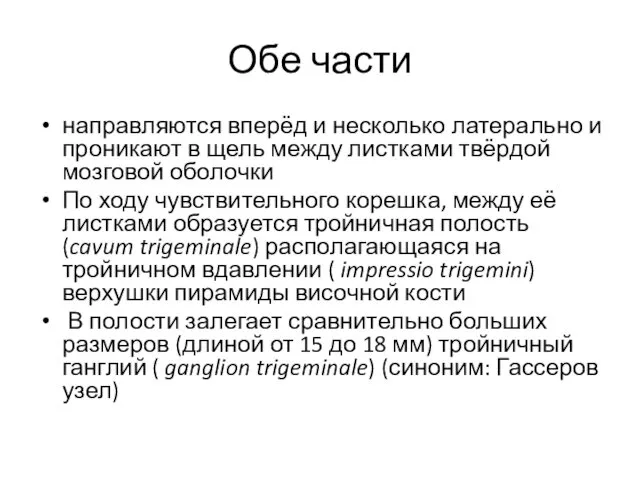 Обе части

• направляются вперёд и несколько латерально и проникают в щель между листками твёрдой мозговой оболочки
• По ходу чувствительного корешка, между её листками образуется тройничная полость (cavum trigeminale) располагающаяся на тройничном вдавлении ( impressio trigemini) верхушки пирамиды височной кости
• В полости залегает сравнительно больших размеров (длиной от 15 до 18 мм) тройничный ганглий ( ganglion trigeminale) (синоним: Гассеров узел)